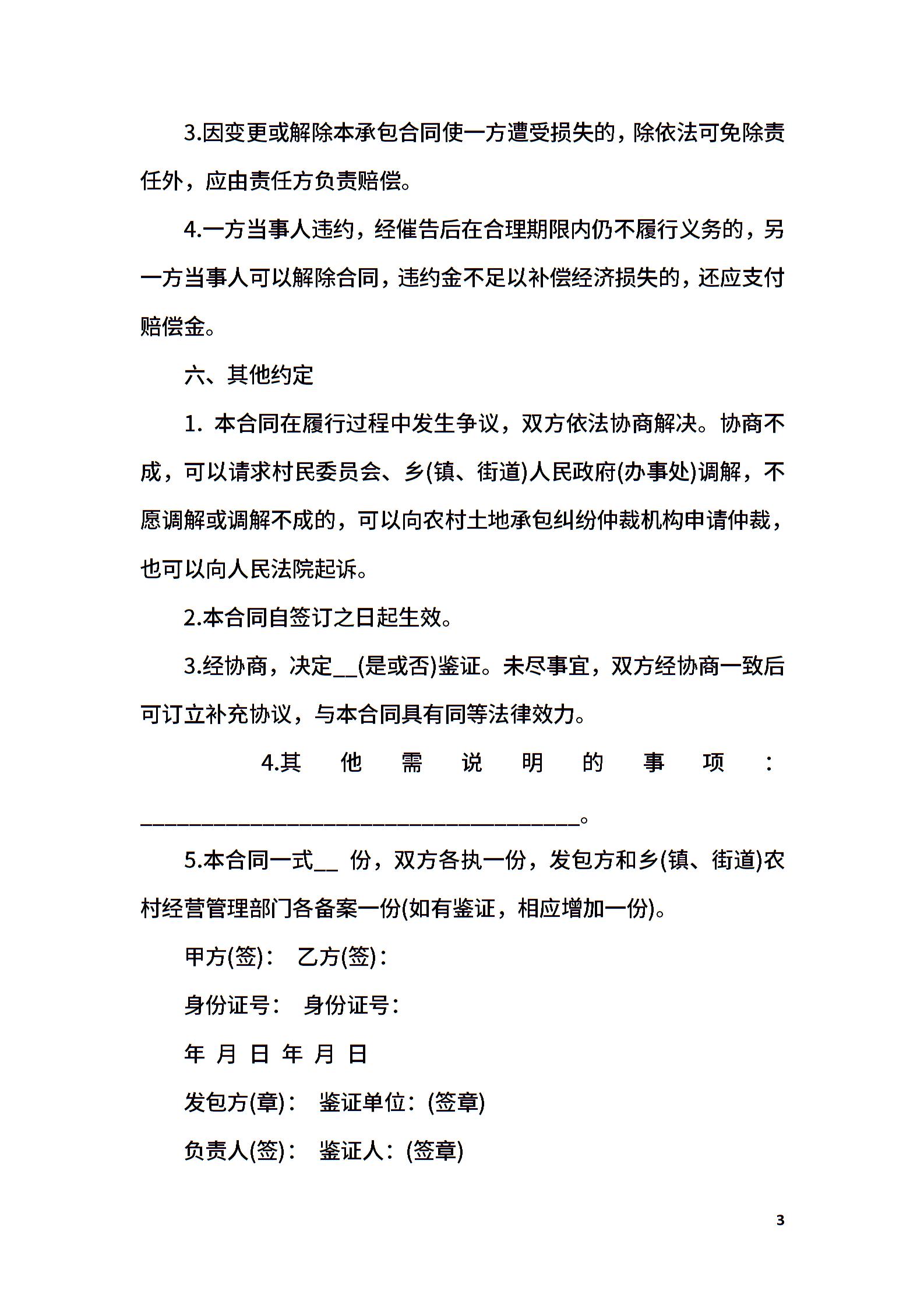 3.因变更或解除本承包合同使一方遭受损失的，除依法可免除责任外，应由责任方负责赔偿。

4.一方当事人违约，经催告后在合理期限内仍不履行义务的，另一方当事人可以解除合同，违约金不足以补偿经济损失的，还应支付赔偿金。

六、其他约定

1. 本合同在履行过程中发生争议，双方依法协商解决。协商不成，可以请求村民委员会、乡(镇、街道)人民政府(办事处)调解，不愿调解或调解不成的，可以向农村土地承包纠纷仲裁机构申请仲裁，也可以向人民法院起诉。

2.本合同自签订之日起生效。

3.经协商，决定__(是或否)鉴证。未尽事宜，双方经协商一致后可订立补充协议，与本合同具有同等法律效力。

4.其他需说明的事项：________________________________________。

5.本合同一式__ 份，双方各执一份，发包方和乡(镇、街道)农村经营管理部门各备案一份(如有鉴证，相应增加一份)。

甲方(签)： 乙方(签)：

身份证号： 身份证号：

年 月 日 年 月 日

发包方(章)： 鉴证单位：(签章)

负责人(签)： 鉴证人：(签章)

3